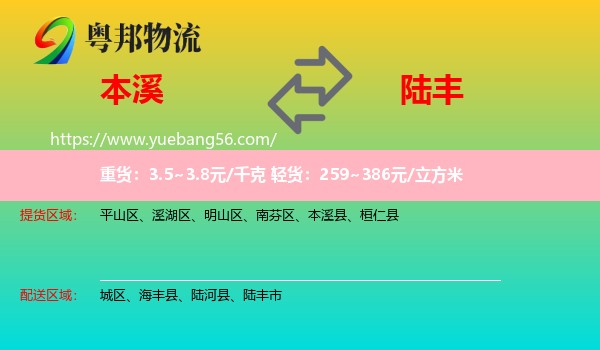 粤邦物流

本溪

陆丰

https://www.yuebang56.com/

重货：3.5~3.8元/千克 轻货：259~386元/立方米

提货区域： 平山区、溪湖区、明山区、南芬区、本溪县、桓仁县

配送区域： 城区、海丰县、陆河县、陆丰市